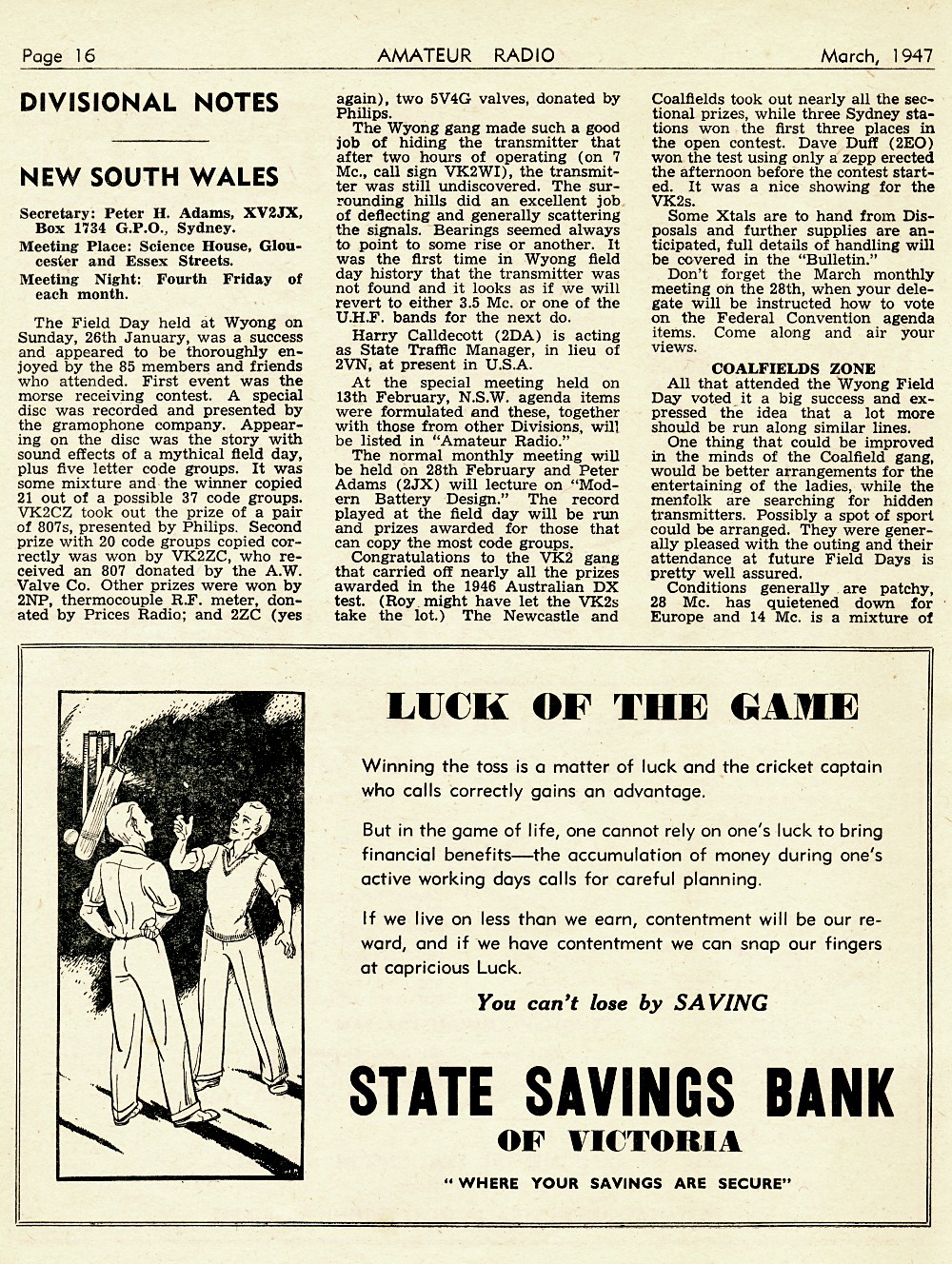 Page 16 AMATEUR RADIO March, 1947

DIVISIONAL NOTES

NEW SOUTH WALES

Secretary: Peter H. Adams, XV2JX, Box 1734 G.P.O., Sydney.

Meeting Place: Science House, Gloucester and Essex Streets.

Meeting Night: Fourth Friday of each month.

The Field Day held at Wyong on Sunday, 26th January, was a success and appeared to be thoroughly enjoyed by the 85 members and friends who attended. First event was the morse receiving contest. A special disc was recorded and presented by the gramophone company. Appearing on the disc was the story with sound effects of a mythical field day, plus five letter code groups. It was some mixture and the winner copied 21 out of a possible 37 code groups. VK2CZ took out the prize of a pair of 807s, presented by Philips. Second prize with 20 code groups copied correctly was won by VK2ZC, who received an 807 donated by the A.W. Valve Co. Other prizes were won by 2NP, thermocouple R.F. meter, donated by Prices Radio; and 2ZC (yes again), two 5V4G valves, donated by Philips.

The Wyong gang made such a good job of hiding the transmitter that after two hours of operating (on 7 Mc., call sign VK2WI), the transmitter was still undiscovered. The surrounding hills did an excellent job of deflecting and generally scattering the signals. Bearings seemed always to point to some rise or another. It was the first time in Wyong field day history that the transmitter was not found and it looks as if we will revert to either 3.5 Mc. or one of the U.H.F. bands for the next do.

Harry Calldecott (2DA) is acting as State Traffic Manager, in lieu of 2VN, at present in U.S.A.

At the special meeting held on 13th February, N.S.W. agenda items were formulated and these, together with those from other Divisions, will be listed in "Amateur Radio."

The normal monthly meeting will be held on 28th February and Peter Adams (2JX) will lecture on "Modern Battery Design." The record played at the field day will be run and prizes awarded for those that can copy the most code groups.

Congratulations to the VK2 gang that carried off nearly all the prizes awarded in the 1946 Australian DX test. (Roy might have let the VK2s take the lot.) The Newcastle and Coalfields took out nearly all the sectional prizes, while three Sydney stations won the first three places in the open contest. Dave Duff (2EO) won the test using only a zepp erected the afternoon before the contest started. It was a nice showing for the VK2s.

Some Xtals are to hand from Disposals and further supplies are anticipated, full details of handling will be covered in the "Bulletin."

Don't forget the March monthly meeting on the 28th, when your delegate will be instructed how to vote on the Federal Convention agenda items. Come along and air your views.

COALFIELDS ZONE

All that attended the Wyong Field Day voted it a big success and expressed the idea that a lot more should be run along similar lines.

One thing that could be improved in the minds of the Coalfield gang, would be better arrangements for the entertaining of the ladies, while the menfolk are searching for hidden transmitters. Possibly a spot of sport could be arranged. They were generally pleased with the outing and their attendance at future Field Days is pretty well assured.

Conditions generally are patchy, 28 Mc. has quietened down for Europe and 14 Mc. is a mixture of

LUCK OF THE GAME

Winning the toss is a matter of luck and the cricket captain who calls correctly gains an advantage.

But in the game of life, one cannot rely on one's luck to bring financial benefits—the accumulation of money during one's active working days calls for careful planning.

If we live on less than we earn, contentment will be our reward, and if we have contentment we can snap our fingers at capricious Luck.

You can't lose by SAVING

STATE SAVINGS BANK
OF VICTORIA

"WHERE YOUR SAVINGS ARE SECURE"